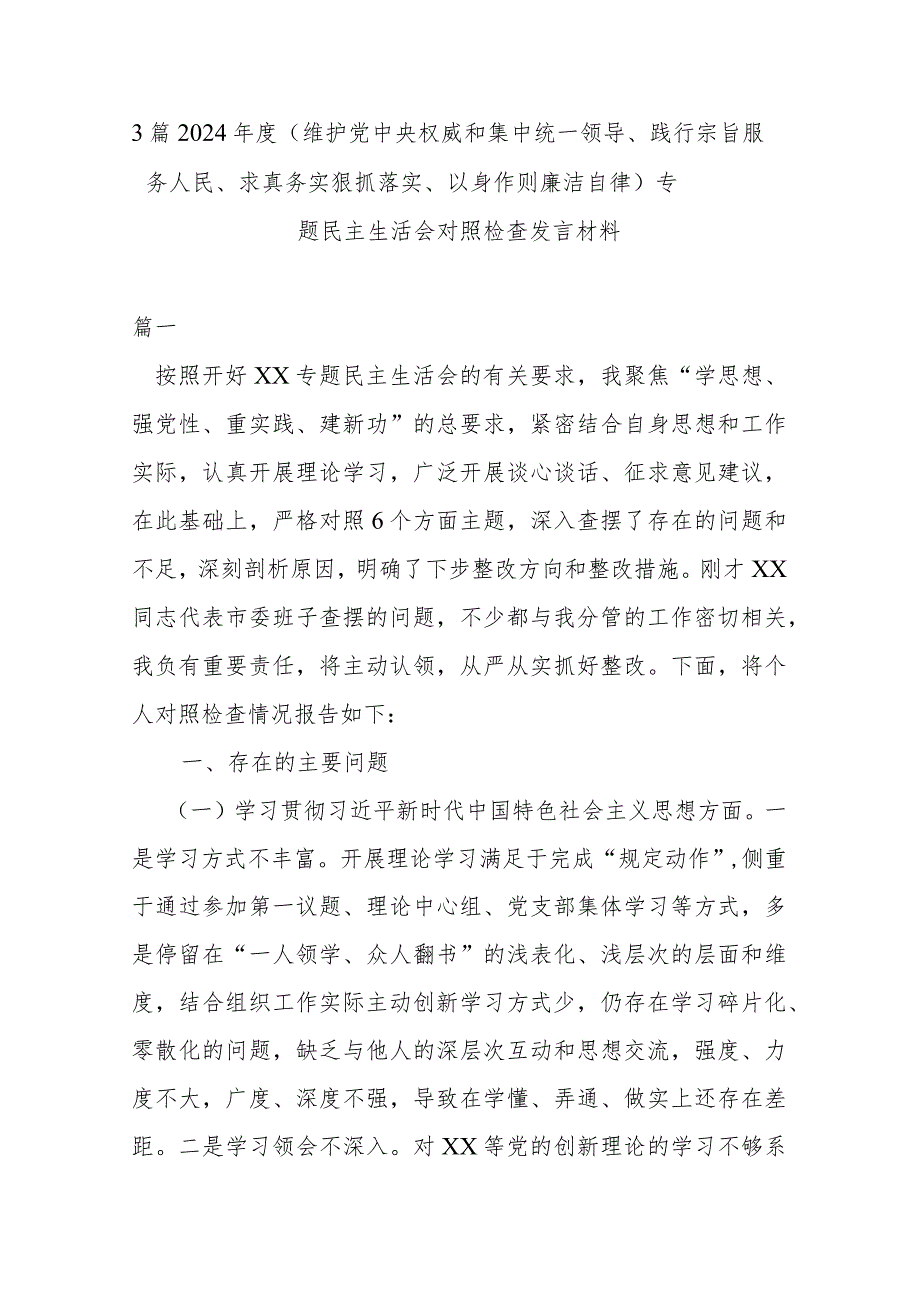 3篇2024年度（维护党中央权威和集中统一领导、践行宗旨服务人民、求真务实狠抓落实、以身作则廉洁自律）专题民主生活会对照检查发言材料

篇一

按照开好XX专题民主生活会的有关要求，我聚焦“学思想、强党性、重实践、建新功”的总要求，紧密结合自身思想和工作实际，认真开展理论学习，广泛开展谈心谈话、征求意见建议，在此基础上，严格对照6个方面主题，深入查摆了存在的问题和不足，深刻剖析原因，明确了下步整改方向和整改措施。刚才XX同志代表市委班子查摆的问题，不少都与我分管的工作密切相关，我负有重要责任，将主动认领，从严从实抓好整改。下面，将个人对照检查情况报告如下：

一、存在的主要问题

（一）学习贯彻习近平新时代中国特色社会主义思想方面。一是学习方式不丰富。开展理论学习满足于完成“规定动作”，侧重于通过参加第一议题、理论中心组、党支部集体学习等方式，多是停留在“一人领学、众人翻书”的浅表化、浅层次的层面和维度，结合组织工作实际主动创新学习方式少，仍存在学习碎片化、零散化的问题，缺乏与他人的深层次互动和思想交流，强度、力度不大，广度、深度不强，导致在学懂、弄通、做实上还存在差距。二是学习领会不深入。对XX等党的创新理论的学习不够系